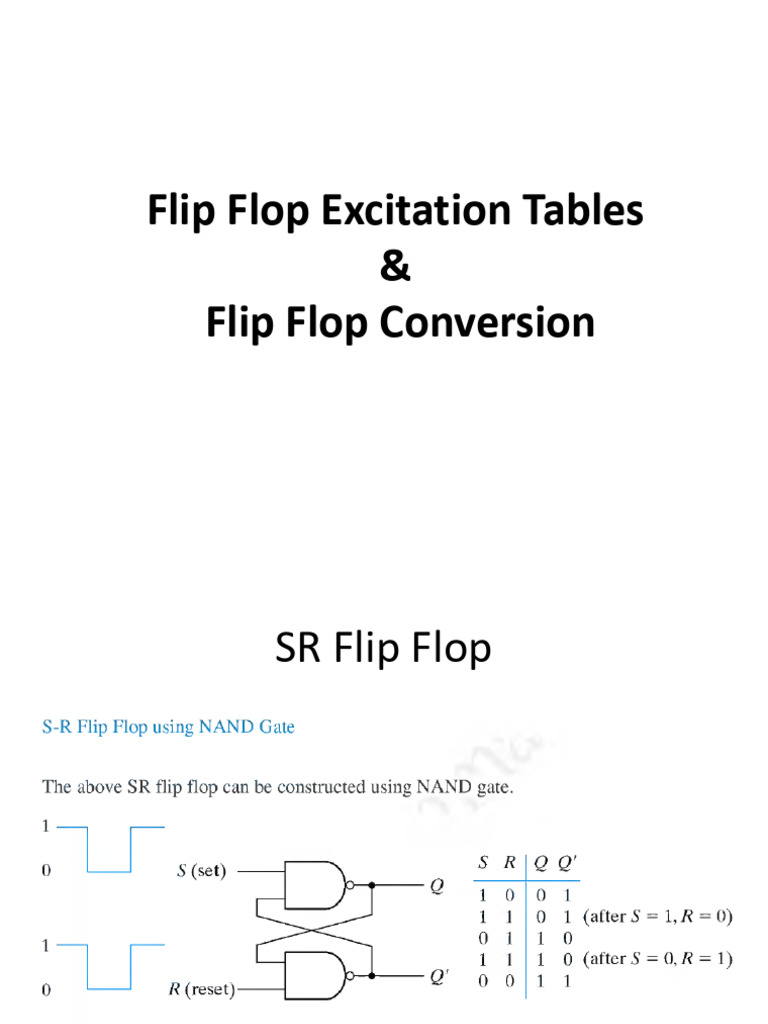 Flip Flop Excitation Tables
&
Flip Flop Conversion

SR Flip Flop

S-R Flip Flop using NAND Gate

The above SR flip flop can be constructed using NAND gate.

1
0
1
0

$S$ (set)
$R$ (reset)
$Q$
$Q'$

| $S$ | $R$ | $Q$ | $Q'$ | |
|---|---|---|---|---|
| 1 | 0 | 0 | 1 | |
| 1 | 1 | 0 | 1 | (after $S = 1, R = 0$) |
| 0 | 1 | 1 | 0 | |
| 1 | 1 | 1 | 0 | (after $S = 0, R = 1$) |
| 0 | 0 | 1 | 1 | |